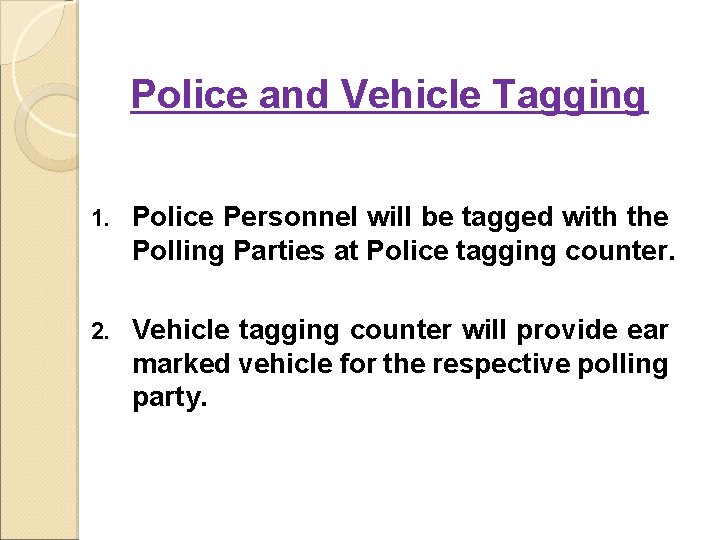 Police and Vehicle Tagging

1. Police Personnel will be tagged with the Polling Parties at Police tagging counter.

2. Vehicle tagging counter will provide ear marked vehicle for the respective polling party.